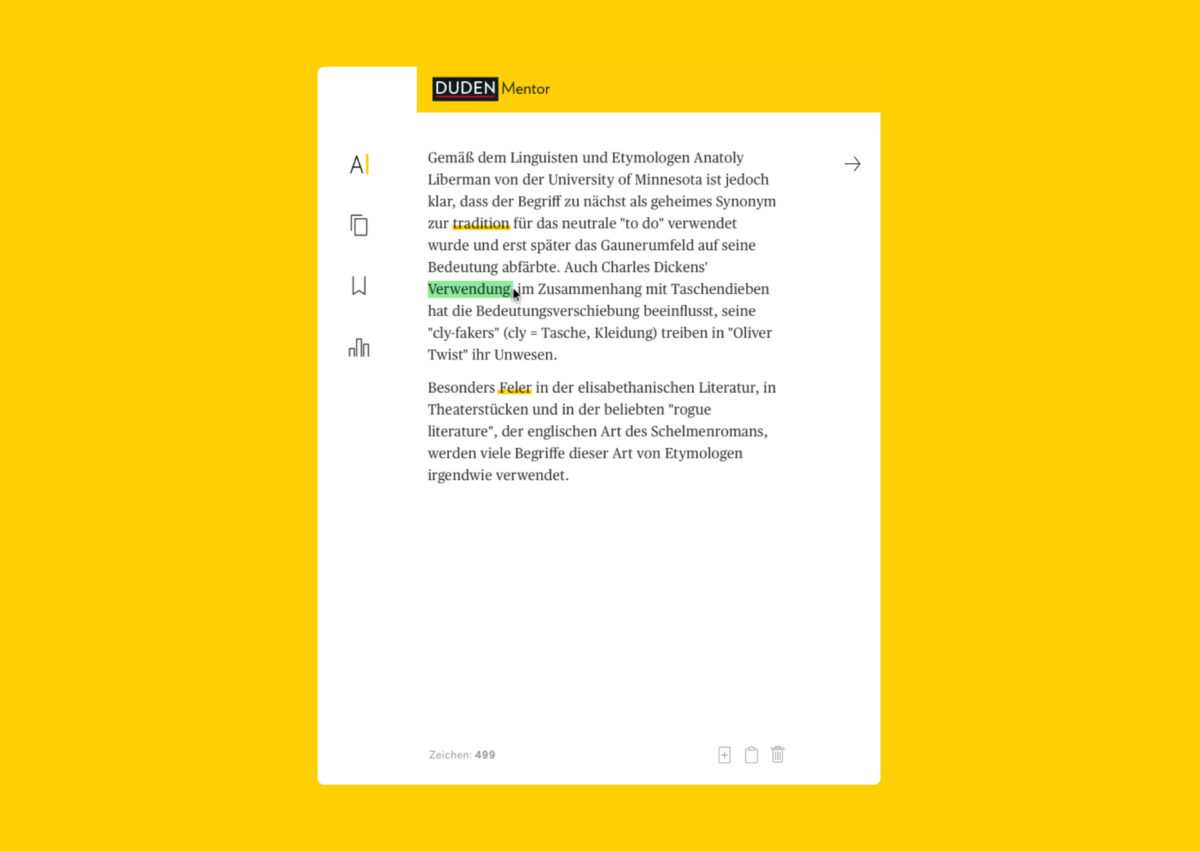 DUDEN Mentor

A

Gemäß dem Linguisten und Etymologen Anatoly Liberman von der University of Minnesota ist jedoch klar, dass der Begriff zu nächst als geheimes Synonym zur tradition für das neutrale "to do" verwendet wurde und erst später das Gaunerumfeld auf seine Bedeutung abfärbte. Auch Charles Dickens' Verwendung im Zusammenhang mit Taschendieben hat die Bedeutungsverschiebung beeinflusst, seine "cly-fakers" (cly = Tasche, Kleidung) treiben in "Oliver Twist" ihr Unwesen.

Besonders Feler in der elisabethanischen Literatur, in Theaterstücken und in der beliebten "rogue literature", der englischen Art des Schelmenromans, werden viele Begriffe dieser Art von Etymologen irgendwie verwendet.

Zeichen: 499